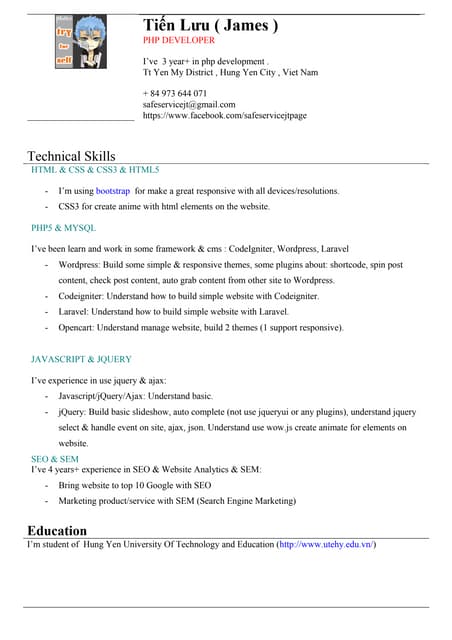 try for self

Tiến Lưu ( James )
PHP DEVELOPER

I've 3 year+ in php development .
Tt Yen My District , Hung Yen City , Viet Nam

+ 84 973 644 071
safeservicejt@gmail.com
https://www.facebook.com/safeservicejtpage

Technical Skills
HTML & CSS & CSS3 & HTML5

- I'm using bootstrap for make a great responsive with all devices/resolutions.
- CSS3 for create anime with html elements on the website.

PHP5 & MYSQL

I've been learn and work in some framework & cms : CodeIgniter, Wordpress, Laravel
- Wordpress: Build some simple & responsive themes, some plugins about: shortcode, spin post content, check post content, auto grab content from other site to Wordpress.
- Codeigniter: Understand how to build simple website with Codeigniter.
- Laravel: Understand how to build simple website with Laravel.
- Opencart: Understand manage website, build 2 themes (1 support responsive).

JAVASCRIPT & JQUERY

I've experience in use jquery & ajax:
- Javascript/jQuery/Ajax: Understand basic.
- jQuery: Build basic slideshow, auto complete (not use jqueryui or any plugins), understand jquery select & handle event on site, ajax, json. Understand use wow.js create animate for elements on website.

SEO & SEM
I've 4 years+ experience in SEO & Website Analytics & SEM:
- Bring website to top 10 Google with SEO
- Marketing product/service with SEM (Search Engine Marketing)

Education
I'm student of Hung Yen University Of Technology and Education (http://www.utehy.edu.vn/)